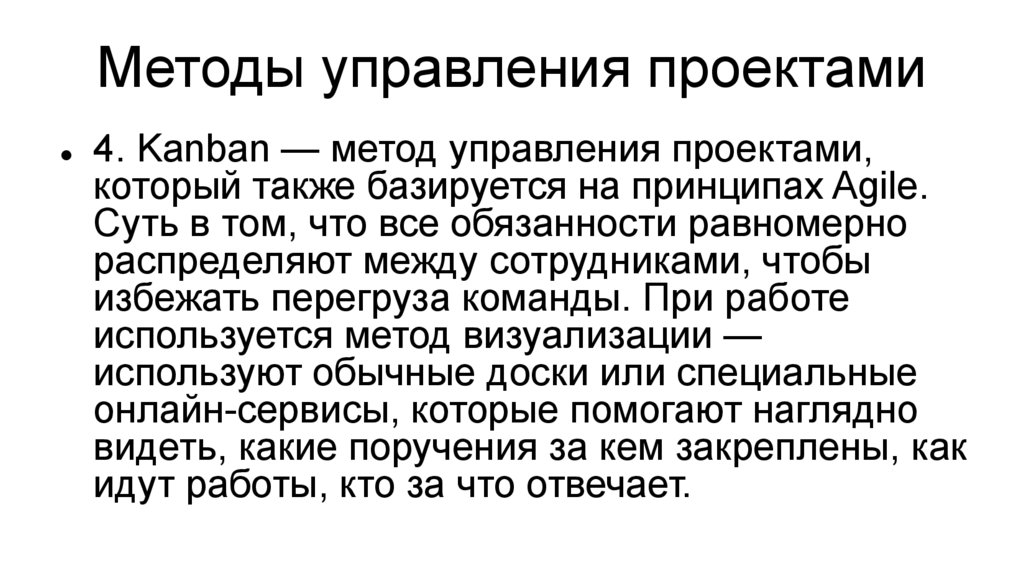 Методы управления проектами

• 4. Kanban — метод управления проектами, который также базируется на принципах Agile. Суть в том, что все обязанности равномерно распределяют между сотрудниками, чтобы избежать перегруза команды. При работе используется метод визуализации — используют обычные доски или специальные онлайн-сервисы, которые помогают наглядно видеть, какие поручения за кем закреплены, как идут работы, кто за что отвечает.